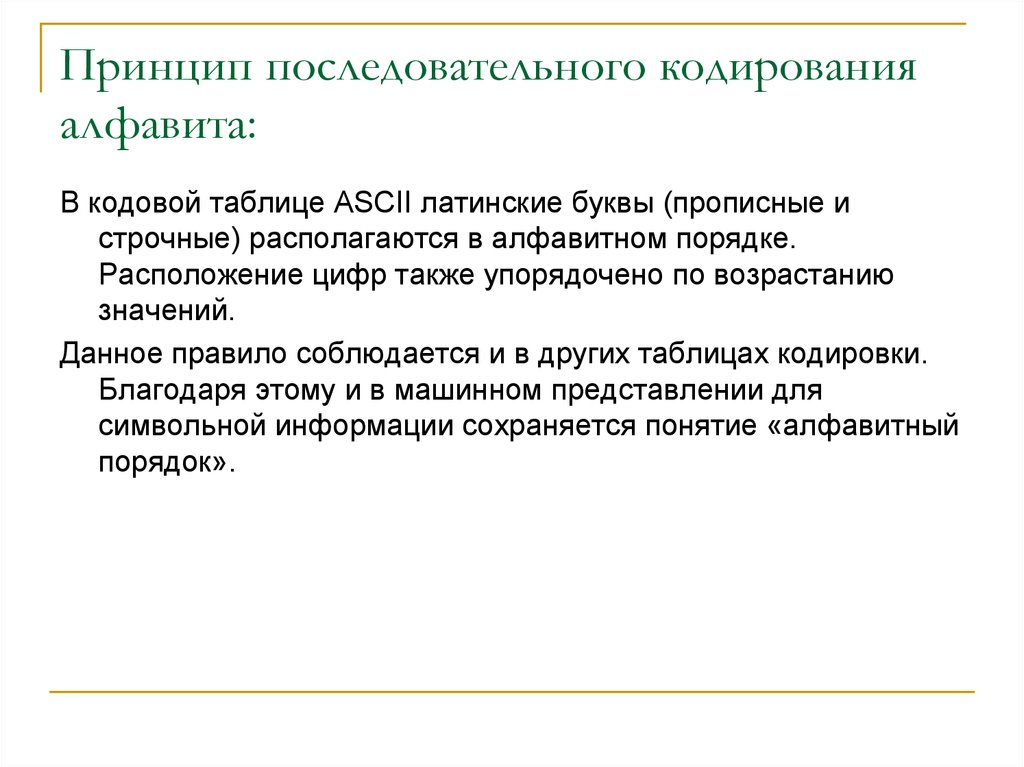 Принцип последовательного кодирования алфавита:

В кодовой таблице ASCII латинские буквы (прописные и строчные) располагаются в алфавитном порядке. Расположение цифр также упорядочено по возрастанию значений.

Данное правило соблюдается и в других таблицах кодировки. Благодаря этому и в машинном представлении для символьной информации сохраняется понятие «алфавитный порядок».